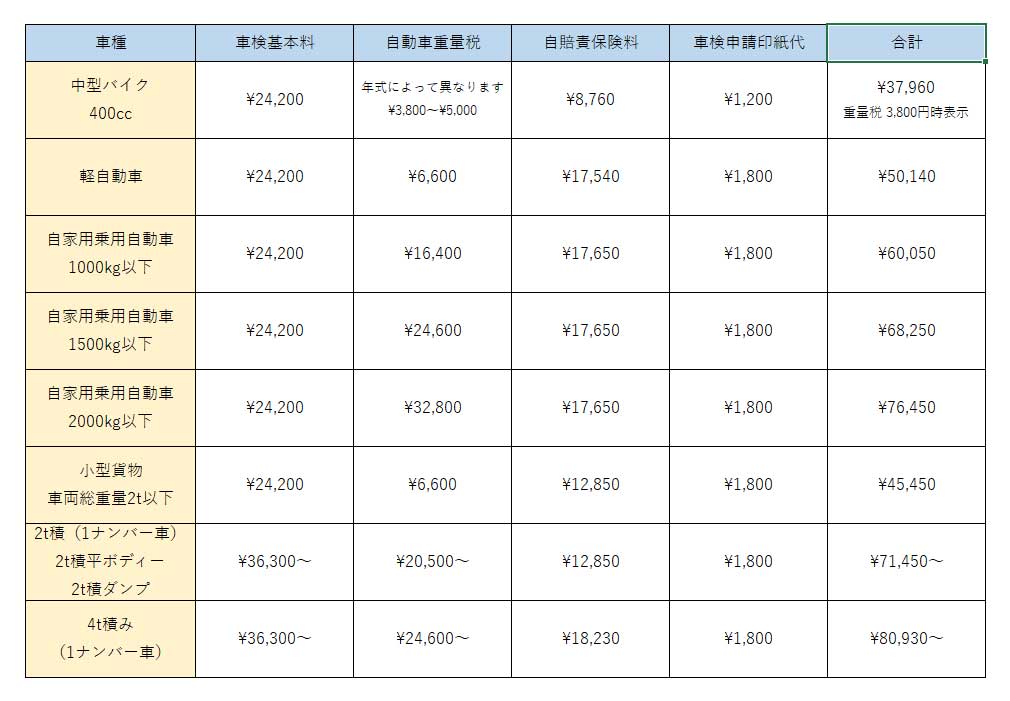 | 車種 | 車検基本料 | 自動車重量税 | 自賠責保険料 | 車検申請印紙代 | 合計 |
|---|---|---|---|---|---|
| 中型バイク 400cc | ¥24,200 | 年式によって異なります ¥3,800～¥5,000 | ¥8,760 | ¥1,200 | ¥37,960 重量税 3,800円時表示 |
| 軽自動車 | ¥24,200 | ¥6,600 | ¥17,540 | ¥1,800 | ¥50,140 |
| 自家用乗用自動車 1000kg以下 | ¥24,200 | ¥16,400 | ¥17,650 | ¥1,800 | ¥60,050 |
| 自家用乗用自動車 1500kg以下 | ¥24,200 | ¥24,600 | ¥17,650 | ¥1,800 | ¥68,250 |
| 自家用乗用自動車 2000kg以下 | ¥24,200 | ¥32,800 | ¥17,650 | ¥1,800 | ¥76,450 |
| 小型貨物 車両総重量2t以下 | ¥24,200 | ¥6,600 | ¥12,850 | ¥1,800 | ¥45,450 |
| 2t積（1ナンバー車） 2t積平ボディー 2t積ダンプ | ¥36,300～ | ¥20,500～ | ¥12,850 | ¥1,800 | ¥71,450～ |
| 4t積み （1ナンバー車） | ¥36,300～ | ¥24,600～ | ¥18,230 | ¥1,800 | ¥80,930～ |